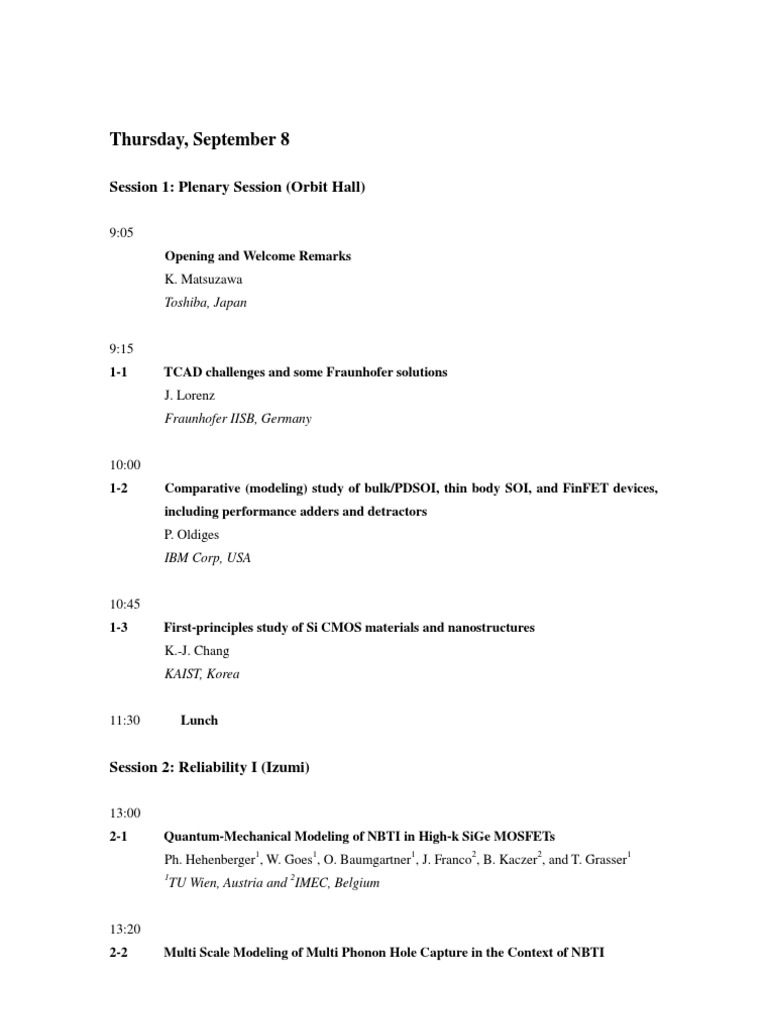 Thursday, September 8

Session 1: Plenary Session (Orbit Hall)

9:05

Opening and Welcome Remarks
K. Matsuzawa
Toshiba, Japan

9:15

1-1 TCAD challenges and some Fraunhofer solutions
J. Lorenz
Fraunhofer IISB, Germany

10:00

1-2 Comparative (modeling) study of bulk/PDSOI, thin body SOI, and FinFET devices, including performance adders and detractors
P. Oldiges
IBM Corp, USA

10:45

1-3 First-principles study of Si CMOS materials and nanostructures
K.-J. Chang
KAIST, Korea

11:30 Lunch

Session 2: Reliability I (Izumi)

13:00

2-1 Quantum-Mechanical Modeling of NBTI in High-k SiGe MOSFETs
Ph. Hehenberger$^1$, W. Goes$^1$, O. Baumgartner$^1$, J. Franco$^2$, B. Kaczer$^2$, and T. Grasser$^1$
$^1$TU Wien, Austria and $^2$IMEC, Belgium

13:20

2-2 Multi Scale Modeling of Multi Phonon Hole Capture in the Context of NBTI